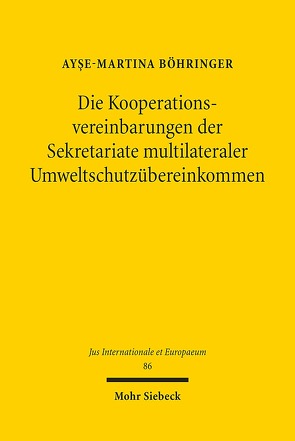 AYŞE-MARTINA BÖHRINGER

Die Kooperationsvereinbarungen der Sekretariate multilateraler Umweltschutzübereinkommen

Jus Internationale et Europaeum
86

Mohr Siebeck